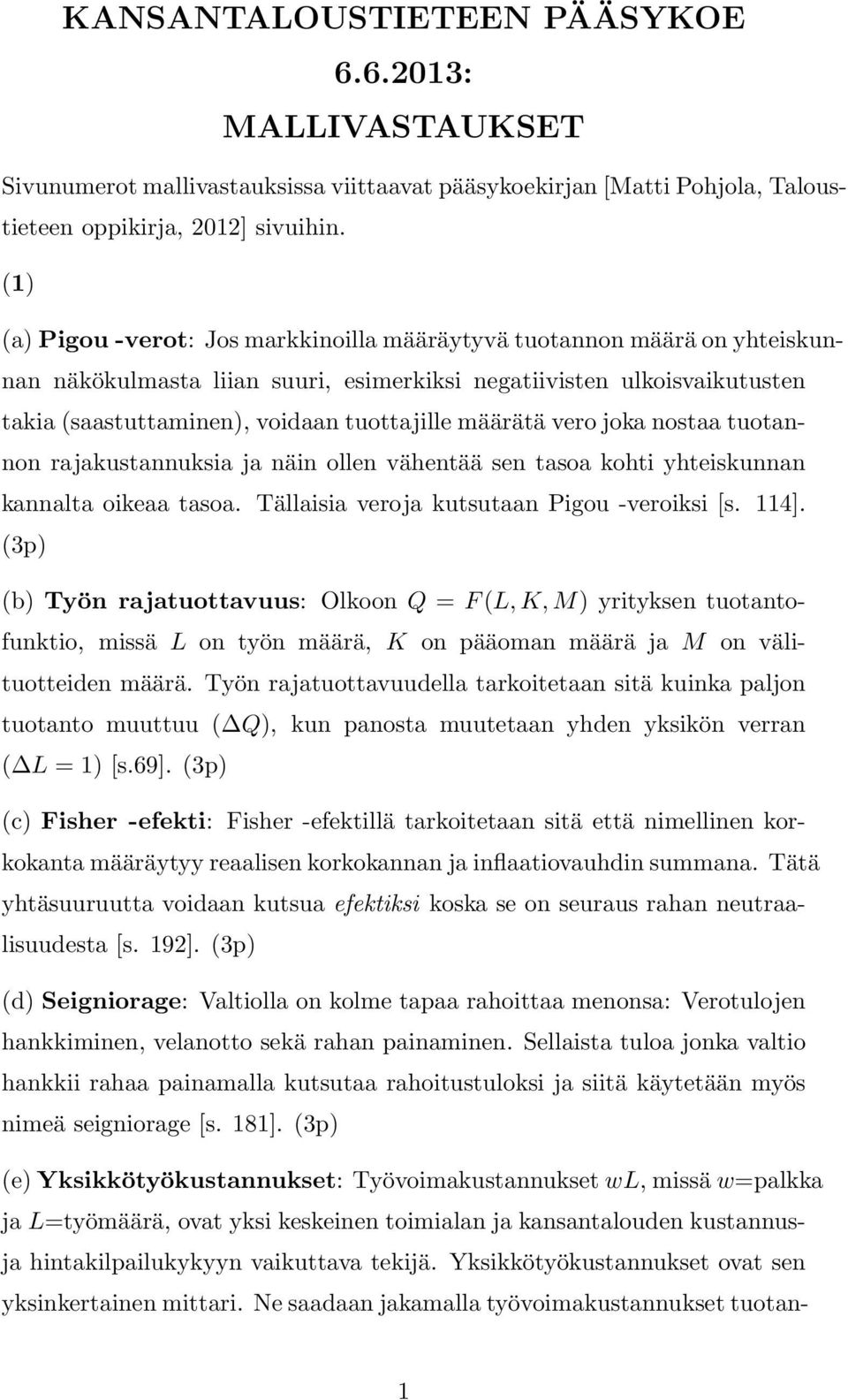 KANSANTALOUSTIETEEN PÄÄSYKOE 6.6.2013: MALLIVASTAUKSET

Sivunumerot mallivastauksissa viittaavat pääsykoekirjan [Matti Pohjola, Taloustieteen oppikirja, 2012] sivuihin.

(1)

(a) Pigou -verot: Jos markkinoilla määräytyvä tuotannon määrä on yhteiskunnan näkökulmasta liian suuri, esimerkiksi negatiivisten ulkoisvaikutusten takia (saastuttaminen), voidaan tuottajille määrätä vero joka nostaa tuotannon rajakustannuksia ja näin ollen vähentää sen tasoa kohti yhteiskunnan kannalta oikeaa tasoa. Tällaisia veroja kutsutaan Pigou -veroiksi [s. 114]. (3p)

(b) Työn rajatuottavuus: Olkoon $Q = F(L, K, M)$ yrityksen tuotantofunktio, missä $L$ on työn määrä, $K$ on pääoman määrä ja $M$ on välituotteiden määrä. Työn rajatuottavuudella tarkoitetaan sitä kuinka paljon tuotanto muuttuu ($\Delta Q$), kun panosta muutetaan yhden yksikön verran ($\Delta L = 1$) [s.69]. (3p)

(c) Fisher -efekti: Fisher -efektillä tarkoitetaan sitä että nimellinen korkokanta määräytyy reaalisen korkokannan ja inflaatiovauhdin summana. Tätä yhtäsuuruutta voidaan kutsua efektiksi koska se on seuraus rahan neutraalisuudesta [s. 192]. (3p)

(d) Seigniorage: Valtiolla on kolme tapaa rahoittaa menonsa: Verotulojen hankkiminen, velanotto sekä rahan painaminen. Sellaista tuloa jonka valtio hankkii rahaa painamalla kutsutaa rahoitustuloksi ja siitä käytetään myös nimeä seigniorage [s. 181]. (3p)

(e) Yksikkötyökustannukset: Työvoimakustannukset $wL$, missä $w$=palkka ja $L$=työmäärä, ovat yksi keskeinen toimialan ja kansantalouden kustannus- ja hintakilpailukykyyn vaikuttava tekijä. Yksikkötyökustannukset ovat sen yksinkertainen mittari. Ne saadaan jakamalla työvoimakustannukset tuotan-

1